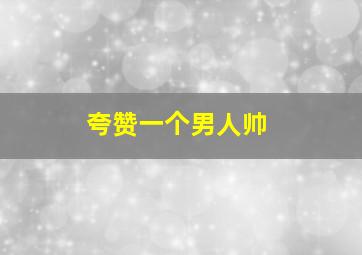 夸赞一个男人帅